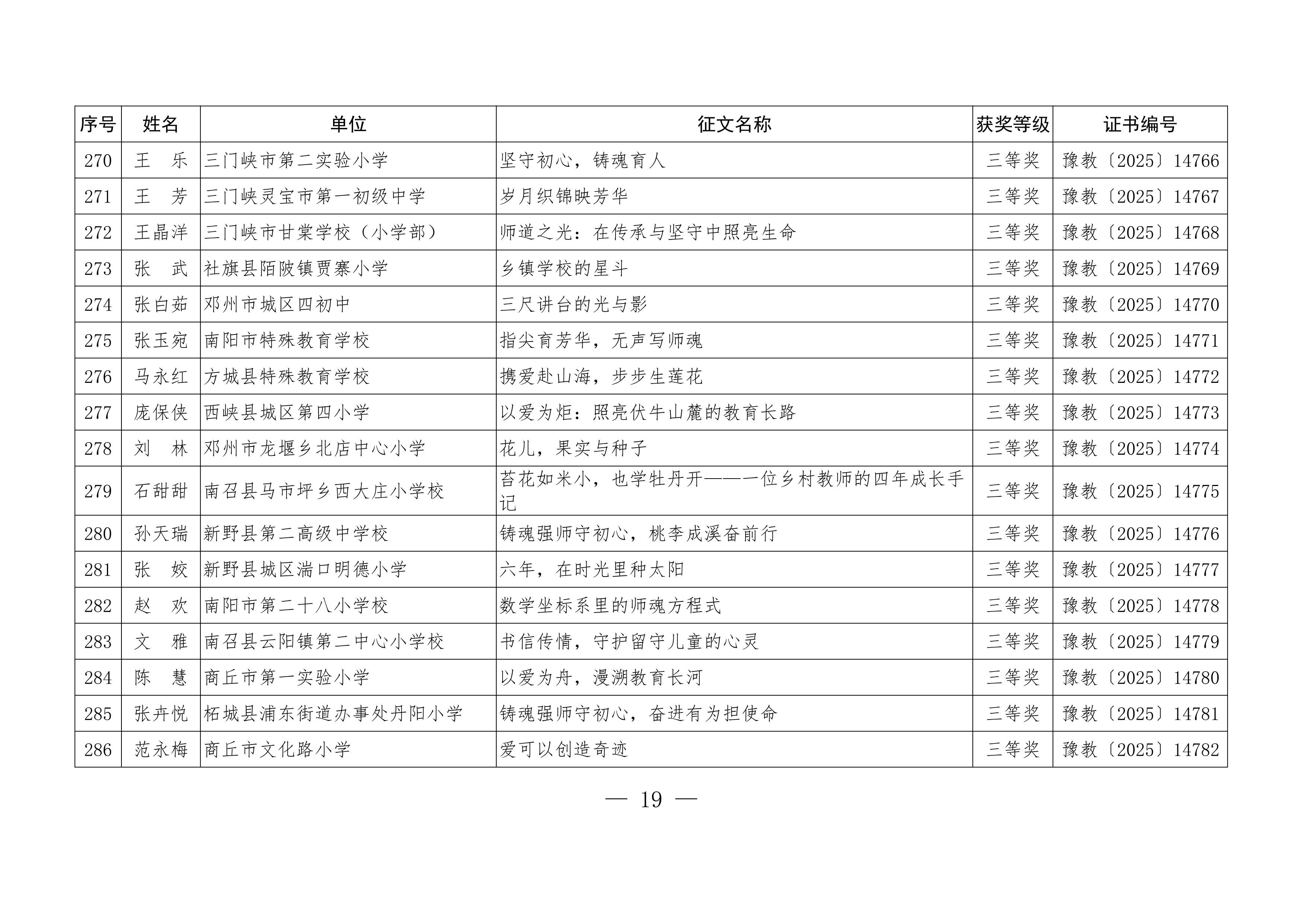 | 序号 | 姓名 | 单位 | 征文名称 | 获奖等级 | 证书编号 |
|---|---|---|---|---|---|
| 270 | 王　乐 | 三门峡市第二实验小学 | 坚守初心，铸魂育人 | 三等奖 | 豫教〔2025〕14766 |
| 271 | 王　芳 | 三门峡灵宝市第一初级中学 | 岁月织锦映芳华 | 三等奖 | 豫教〔2025〕14767 |
| 272 | 王晶洋 | 三门峡市甘棠学校（小学部） | 师道之光：在传承与坚守中照亮生命 | 三等奖 | 豫教〔2025〕14768 |
| 273 | 张　武 | 社旗县陌陂镇贾寨小学 | 乡镇学校的星斗 | 三等奖 | 豫教〔2025〕14769 |
| 274 | 张白茹 | 邓州市城区四初中 | 三尺讲台的光与影 | 三等奖 | 豫教〔2025〕14770 |
| 275 | 张玉宛 | 南阳市特殊教育学校 | 指尖育芳华，无声写师魂 | 三等奖 | 豫教〔2025〕14771 |
| 276 | 马永红 | 方城县特殊教育学校 | 携爱赴山海，步步生莲花 | 三等奖 | 豫教〔2025〕14772 |
| 277 | 庞保侠 | 西峡县城区第四小学 | 以爱为炬：照亮伏牛山麓的教育长路 | 三等奖 | 豫教〔2025〕14773 |
| 278 | 刘　林 | 邓州市龙堰乡北店中心小学 | 花儿，果实与种子 | 三等奖 | 豫教〔2025〕14774 |
| 279 | 石甜甜 | 南召县马市坪乡西大庄小学校 | 苔花如米小，也学牡丹开——一位乡村教师的四年成长手记 | 三等奖 | 豫教〔2025〕14775 |
| 280 | 孙天瑞 | 新野县第二高级中学校 | 铸魂强师守初心，桃李成溪奋前行 | 三等奖 | 豫教〔2025〕14776 |
| 281 | 张　姣 | 新野县城区湍口明德小学 | 六年，在时光里种太阳 | 三等奖 | 豫教〔2025〕14777 |
| 282 | 赵　欢 | 南阳市第二十八小学校 | 数学坐标系里的师魂方程式 | 三等奖 | 豫教〔2025〕14778 |
| 283 | 文　雅 | 南召县云阳镇第二中心小学校 | 书信传情，守护留守儿童的心灵 | 三等奖 | 豫教〔2025〕14779 |
| 284 | 陈　慧 | 商丘市第一实验小学 | 以爱为舟，漫溯教育长河 | 三等奖 | 豫教〔2025〕14780 |
| 285 | 张卉悦 | 柘城县浦东街道办事处丹阳小学 | 铸魂强师守初心，奋进有为担使命 | 三等奖 | 豫教〔2025〕14781 |
| 286 | 范永梅 | 商丘市文化路小学 | 爱可以创造奇迹 | 三等奖 | 豫教〔2025〕14782 |

— 19 —